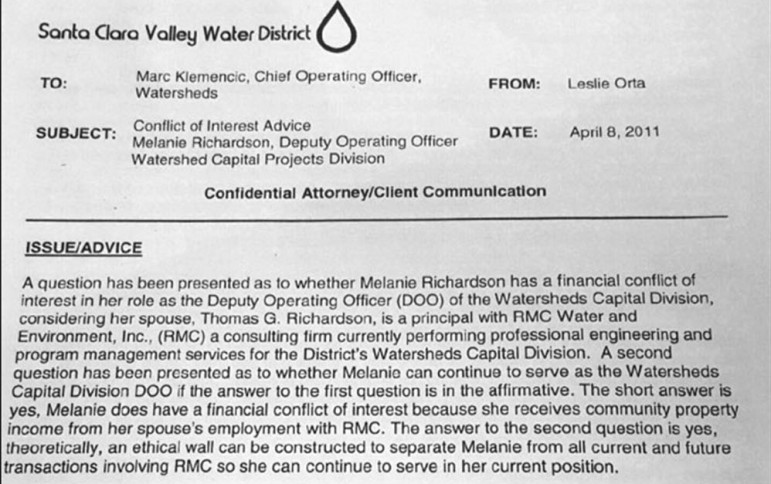 Santa Clara Valley Water District

TO: Marc Klemencic, Chief Operating Officer, Watersheds

FROM: Leslie Orta

SUBJECT: Conflict of Interest Advice
Melanie Richardson, Deputy Operating Officer
Watershed Capital Projects Division

DATE: April 8, 2011

Confidential Attorney/Client Communication

ISSUE/ADVICE

A question has been presented as to whether Melanie Richardson has a financial conflict of interest in her role as the Deputy Operating Officer (DOO) of the Watersheds Capital Division, considering her spouse, Thomas G. Richardson, is a principal with RMC Water and Environment, Inc., (RMC) a consulting firm currently performing professional engineering and program management services for the District's Watersheds Capital Division. A second question has been presented as to whether Melanie can continue to serve as the Watersheds Capital Division DOO if the answer to the first question is in the affirmative. The short answer is yes, Melanie does have a financial conflict of interest because she receives community property income from her spouse's employment with RMC. The answer to the second question is yes, theoretically, an ethical wall can be constructed to separate Melanie from all current and future transactions involving RMC so she can continue to serve in her current position.